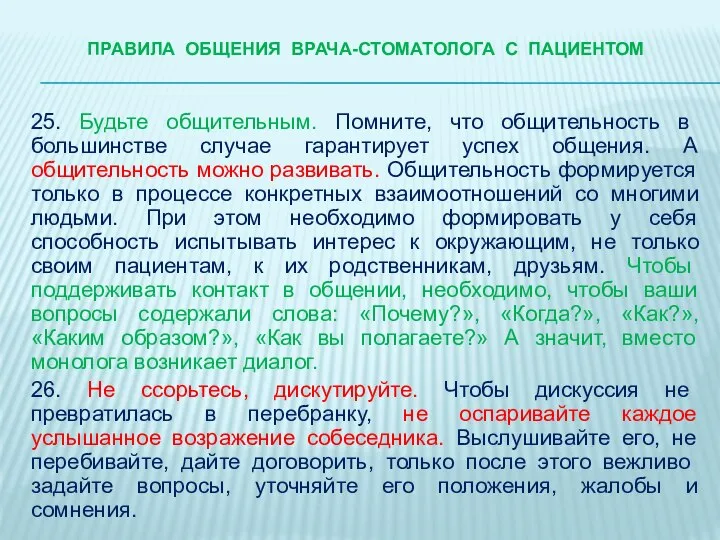 ПРАВИЛА ОБЩЕНИЯ ВРАЧА-СТОМАТОЛОГА С ПАЦИЕНТОМ

25. Будьте общительным. Помните, что общительность в большинстве случае гарантирует успех общения. А общительность можно развивать. Общительность формируется только в процессе конкретных взаимоотношений со многими людьми. При этом необходимо формировать у себя способность испытывать интерес к окружающим, не только своим пациентам, к их родственникам, друзьям. Чтобы поддерживать контакт в общении, необходимо, чтобы ваши вопросы содержали слова: «Почему?», «Когда?», «Как?», «Каким образом?», «Как вы полагаете?» А значит, вместо монолога возникает диалог.

26. Не ссорьтесь, дискутируйте. Чтобы дискуссия не превратилась в перебранку, не оспаривайте каждое услышанное возражение собеседника. Выслушивайте его, не перебивайте, дайте договорить, только после этого вежливо задайте вопросы, уточняйте его положения, жалобы и сомнения.